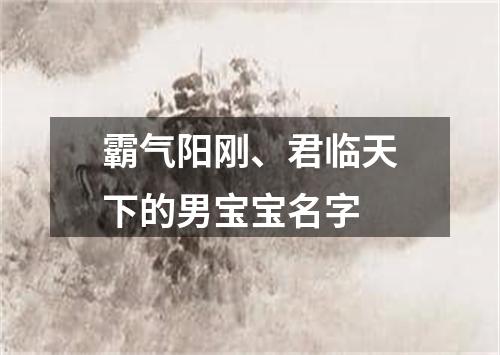 霸气阳刚、君临天下的男宝宝名字